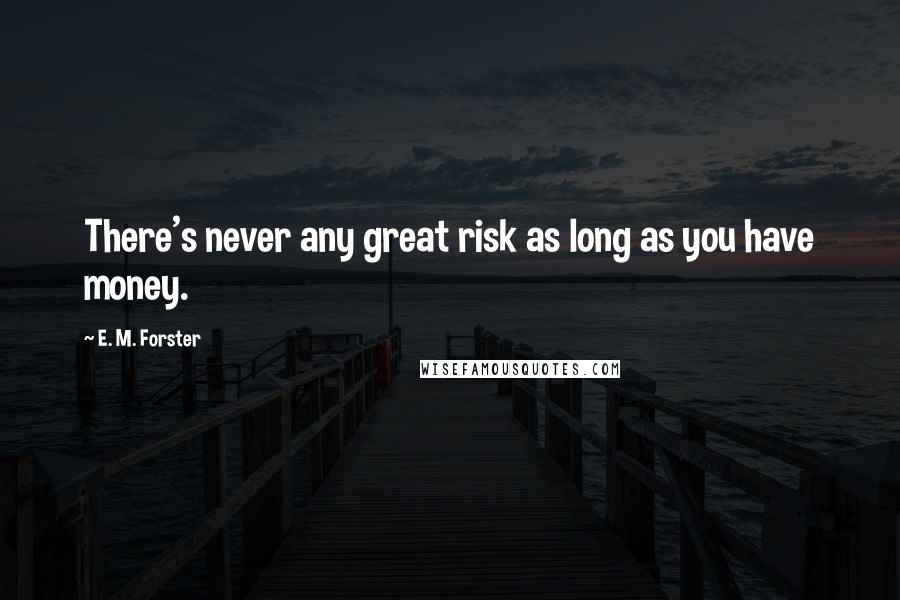 There's never any great risk as long as you have money.

~ E. M. Forster

WISEFAMOUSQUOTES.COM